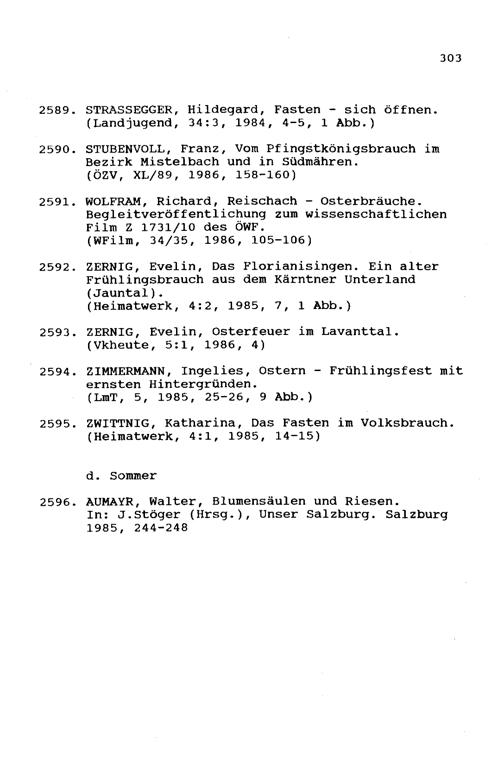 303

2589. STRASSEGGER, Hildegard, Fasten - sich öffnen. (Landjugend, 34:3, 1984, 4-5, 1 Abb.)

2590. STUBENVOLL, Franz, Vom Pfingstkönigsbrauch im Bezirk Mistelbach und in Südmähren. (ÖZV, XL/89, 1986, 158-160)

2591. WOLFRAM, Richard, Reischach - Osterbräuche. Begleitveröffentlichung zum wissenschaftlichen Film Z 1731/10 des ÖWF. (WFilm, 34/35, 1986, 105-106)

2592. ZERNIG, Evelin, Das Florianisingen. Ein alter Frühlingsbrauch aus dem Kärntner Unterland (Jauntal). (Heimatwerk, 4:2, 1985, 7, 1 Abb.)

2593. ZERNIG, Evelin, Osterfeuer im Lavanttal. (Vkheute, 5:1, 1986, 4)

2594. ZIMMERMANN, Ingelies, Ostern - Frühlingsfest mit ernsten Hintergründen. (LmT, 5, 1985, 25-26, 9 Abb.)

2595. ZWITTNIG, Katharina, Das Fasten im Volksbrauch. (Heimatwerk, 4:1, 1985, 14-15)

d. Sommer

2596. AUMAYR, Walter, Blumensäulen und Riesen. In: J.Stöger (Hrsg.), Unser Salzburg. Salzburg 1985, 244-248